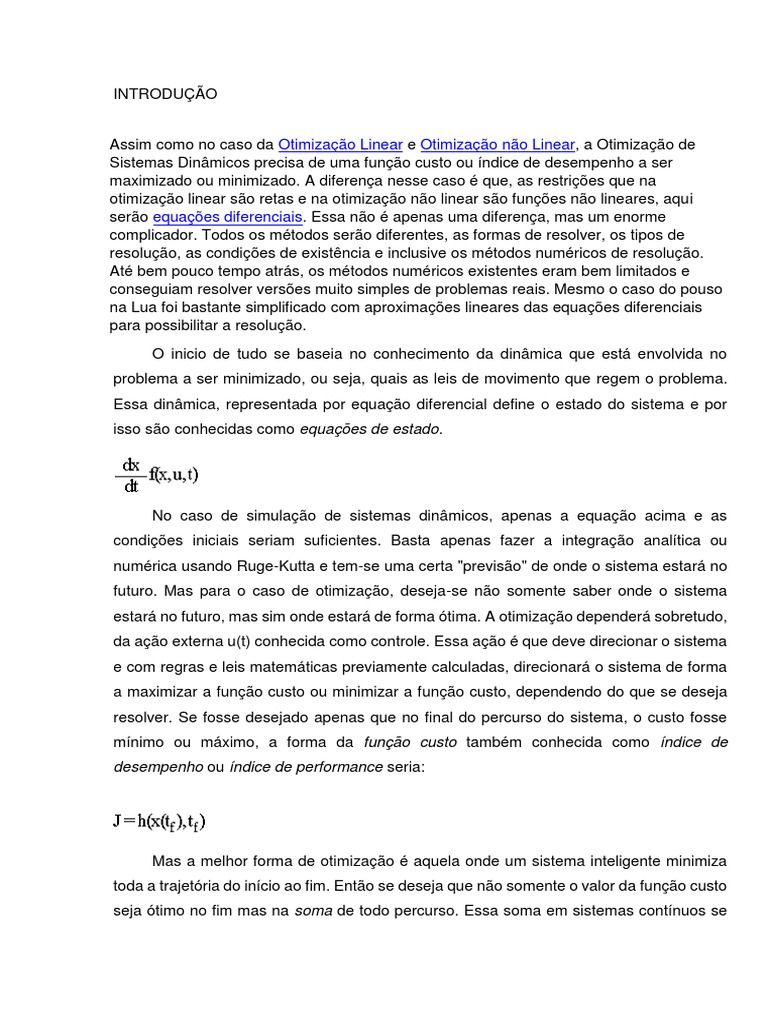 INTRODUÇÃO

Assim como no caso da Otimização Linear e Otimização não Linear, a Otimização de Sistemas Dinâmicos precisa de uma função custo ou índice de desempenho a ser maximizado ou minimizado. A diferença nesse caso é que, as restrições que na otimização linear são retas e na otimização não linear são funções não lineares, aqui serão equações diferenciais. Essa não é apenas uma diferença, mas um enorme complicador. Todos os métodos serão diferentes, as formas de resolver, os tipos de resolução, as condições de existência e inclusive os métodos numéricos de resolução. Até bem pouco tempo atrás, os métodos numéricos existentes eram bem limitados e conseguiam resolver versões muito simples de problemas reais. Mesmo o caso do pouso na Lua foi bastante simplificado com aproximações lineares das equações diferenciais para possibilitar a resolução.

O inicio de tudo se baseia no conhecimento da dinâmica que está envolvida no problema a ser minimizado, ou seja, quais as leis de movimento que regem o problema. Essa dinâmica, representada por equação diferencial define o estado do sistema e por isso são conhecidas como equações de estado.

$\frac{dx}{dt} f(x,u,t)$

No caso de simulação de sistemas dinâmicos, apenas a equação acima e as condições iniciais seriam suficientes. Basta apenas fazer a integração analítica ou numérica usando Ruge-Kutta e tem-se uma certa "previsão" de onde o sistema estará no futuro. Mas para o caso de otimização, deseja-se não somente saber onde o sistema estará no futuro, mas sim onde estará de forma ótima. A otimização dependerá sobretudo, da ação externa u(t) conhecida como controle. Essa ação é que deve direcionar o sistema e com regras e leis matemáticas previamente calculadas, direcionará o sistema de forma a maximizar a função custo ou minimizar a função custo, dependendo do que se deseja resolver. Se fosse desejado apenas que no final do percurso do sistema, o custo fosse mínimo ou máximo, a forma da função custo também conhecida como índice de desempenho ou índice de performance seria:

$J = h(x(t_f), t_f)$

Mas a melhor forma de otimização é aquela onde um sistema inteligente minimiza toda a trajetória do início ao fim. Então se deseja que não somente o valor da função custo seja ótimo no fim mas na soma de todo percurso. Essa soma em sistemas contínuos se